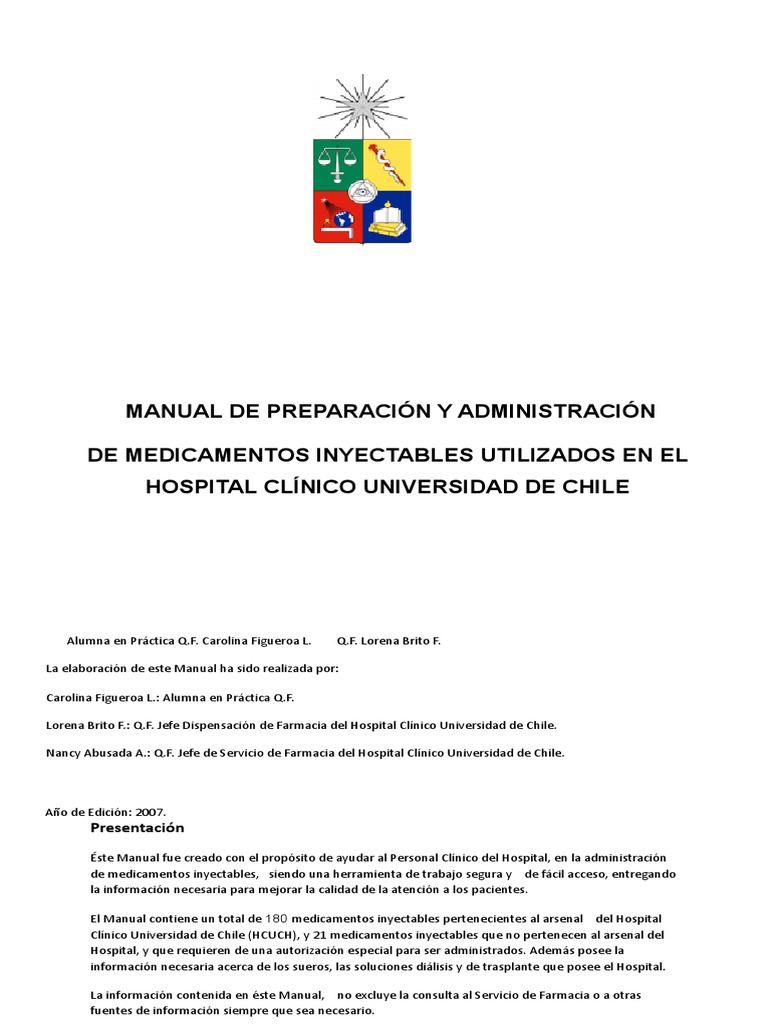 MANUAL DE PREPARACIÓN Y ADMINISTRACIÓN

DE MEDICAMENTOS INYECTABLES UTILIZADOS EN EL HOSPITAL CLÍNICO UNIVERSIDAD DE CHILE

Alumna en Práctica Q.F. Carolina Figueroa L. Q.F. Lorena Brito F.

La elaboración de este Manual ha sido realizada por:

Carolina Figueroa L.: Alumna en Práctica Q.F.

Lorena Brito F.: Q.F. Jefe Dispensación de Farmacia del Hospital Clínico Universidad de Chile.

Nancy Abusada A.: Q.F. Jefe de Servicio de Farmacia del Hospital Clínico Universidad de Chile.

Año de Edición: 2007.

Presentación

Éste Manual fue creado con el propósito de ayudar al Personal Clínico del Hospital, en la administración de medicamentos inyectables, siendo una herramienta de trabajo segura y de fácil acceso, entregando la información necesaria para mejorar la calidad de la atención a los pacientes.

El Manual contiene un total de 180 medicamentos inyectables pertenecientes al arsenal del Hospital Clínico Universidad de Chile (HCUCH), y 21 medicamentos inyectables que no pertenecen al arsenal del Hospital, y que requieren de una autorización especial para ser administrados. Además posee la información necesaria acerca de los sueros, las soluciones diálisis y de trasplante que posee el Hospital.

La información contenida en éste Manual, no excluye la consulta al Servicio de Farmacia o a otras fuentes de información siempre que sea necesario.